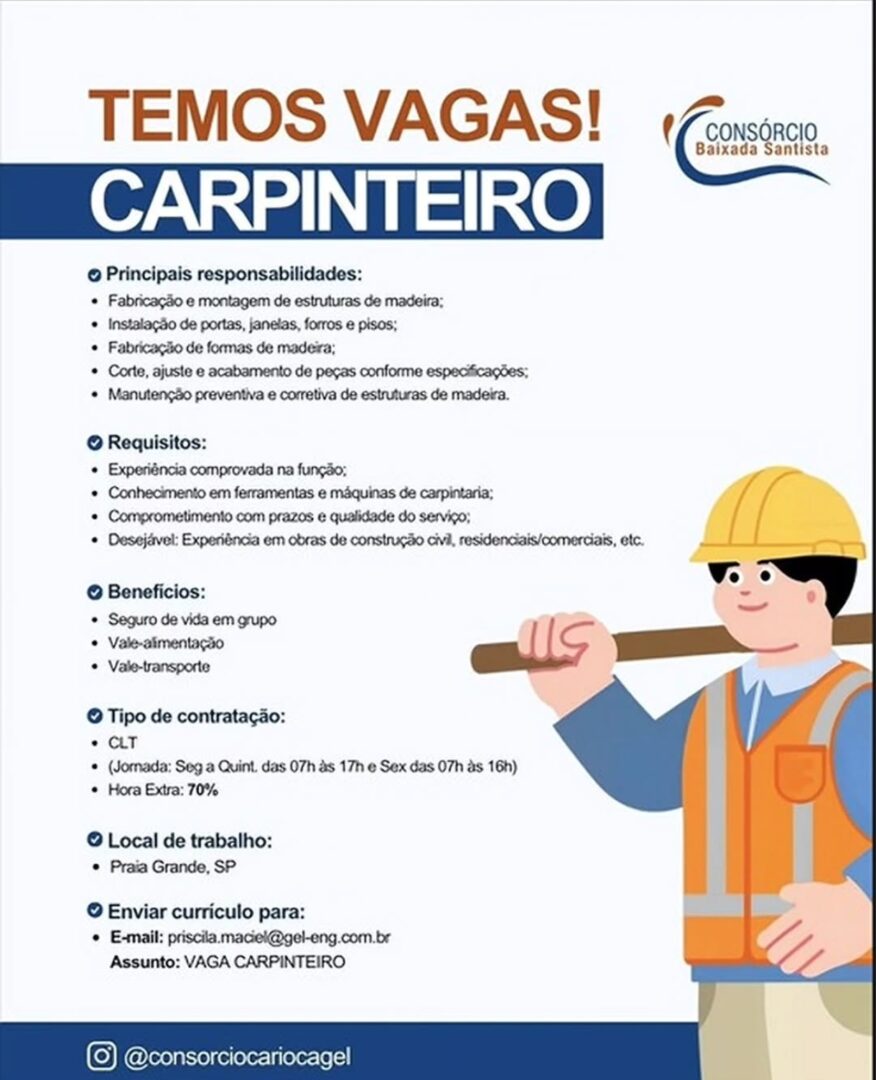 TEMOS VAGAS!
CARPINTEIRO

CONSÓRCIO
Baixada Santista

Principais responsabilidades:
• Fabricação e montagem de estruturas de madeira;
• Instalação de portas, janelas, forros e pisos;
• Fabricação de formas de madeira;
• Corte, ajuste e acabamento de peças conforme especificações;
• Manutenção preventiva e corretiva de estruturas de madeira.

Requisitos:
• Experiência comprovada na função;
• Conhecimento em ferramentas e máquinas de carpintaria;
• Comprometimento com prazos e qualidade do serviço;
• Desejável: Experiência em obras de construção civil, residenciais/comerciais, etc.

Benefícios:
• Seguro de vida em grupo
• Vale-alimentação
• Vale-transporte

Tipo de contratação:
• CLT
• (Jornada: Seg a Quint. das 07h às 17h e Sex das 07h às 16h)
• Hora Extra: 70%

Local de trabalho:
• Praia Grande, SP

Enviar currículo para:
• E-mail: priscila.maciel@gel-eng.com.br
Assunto: VAGA CARPINTEIRO

@consorciocariocagel